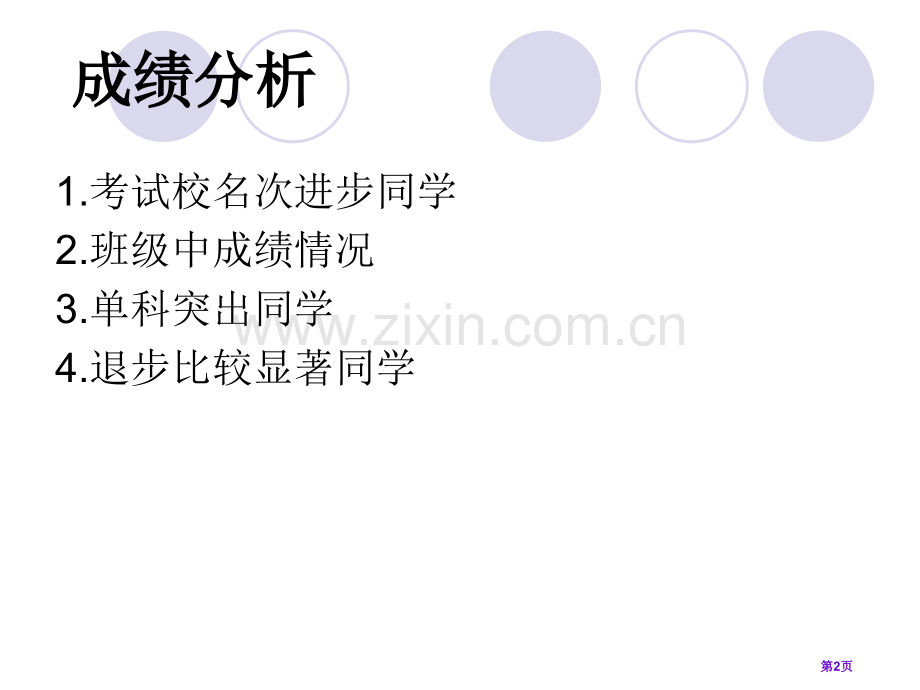 成绩分析

1.考试校名次进步同学
2.班级中成绩情况
3.单科突出同学
4.退步比较显著同学

www.zixin.com.cn

第2页